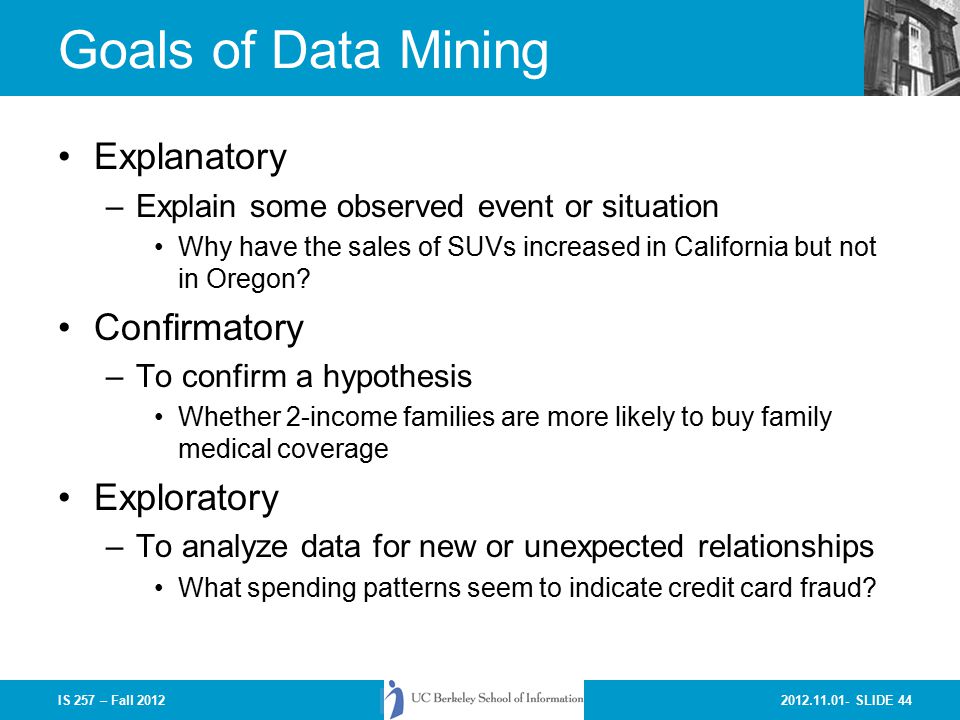 Goals of Data Mining

• Explanatory
– Explain some observed event or situation
• Why have the sales of SUVs increased in California but not in Oregon?

• Confirmatory
– To confirm a hypothesis
• Whether 2-income families are more likely to buy family medical coverage

• Exploratory
– To analyze data for new or unexpected relationships
• What spending patterns seem to indicate credit card fraud?

IS 257 – Fall 2012

UC Berkeley School of Information

2012.11.01- SLIDE 44